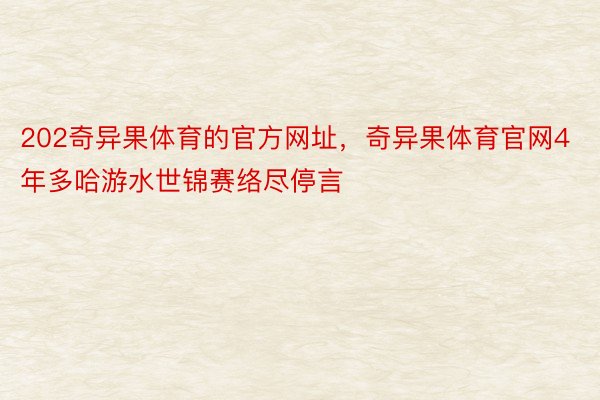 202奇异果体育的官方网址，奇异果体育官网4年多哈游水世锦赛络尽停言